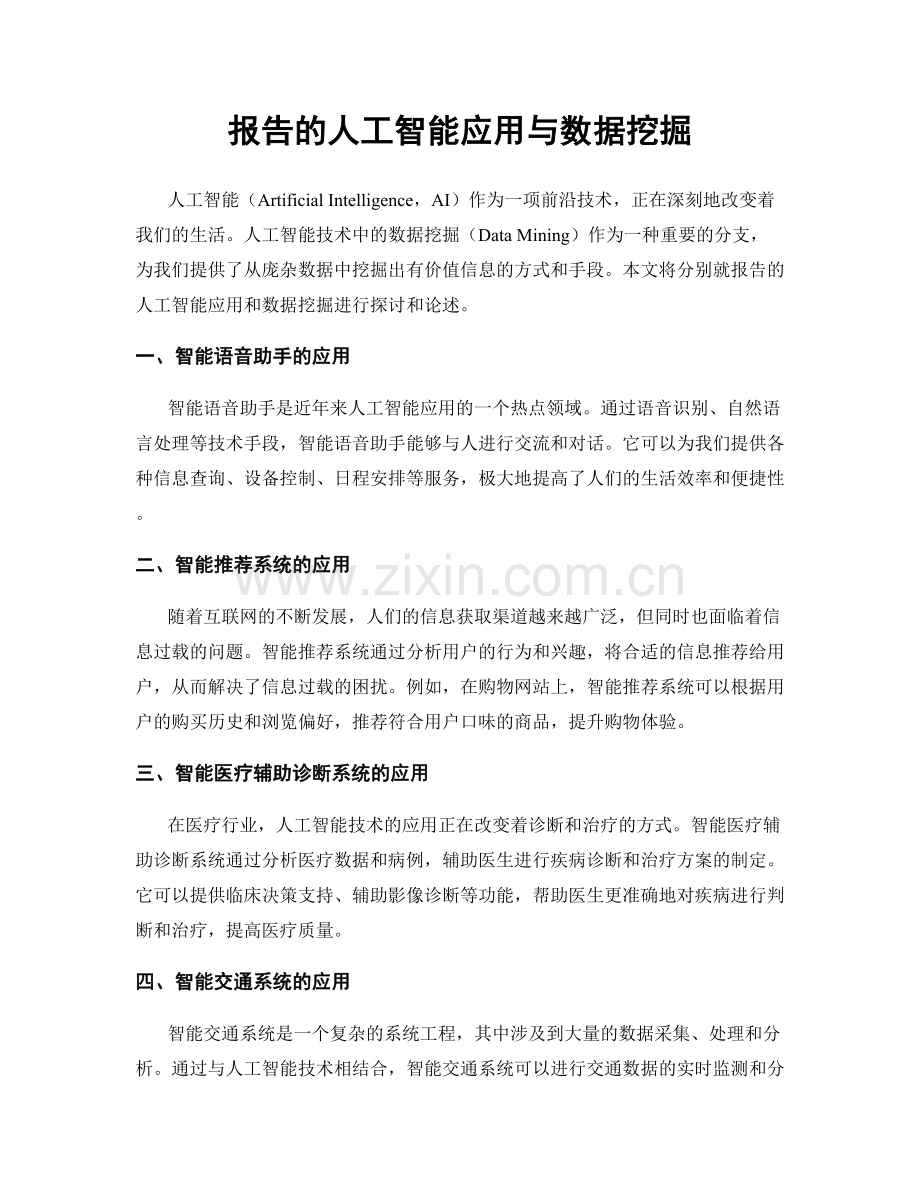 报告的人工智能应用与数据挖掘

人工智能（Artificial Intelligence，AI）作为一项前沿技术，正在深刻地改变着我们的生活。人工智能技术中的数据挖掘（Data Mining）作为一种重要的分支，为我们提供了从庞杂数据中挖掘出有价值信息的方式和手段。本文将分别就报告的人工智能应用和数据挖掘进行探讨和论述。

一、智能语音助手的应用

智能语音助手是近年来人工智能应用的一个热点领域。通过语音识别、自然语言处理等技术手段，智能语音助手能够与人进行交流和对话。它可以为我们提供各种信息查询、设备控制、日程安排等服务，极大地提高了人们的生活效率和便捷性。

二、智能推荐系统的应用

www.zixin.com.cn

随着互联网的不断发展，人们的信息获取渠道越来越广泛，但同时也面临着信息过载的问题。智能推荐系统通过分析用户的行为和兴趣，将合适的信息推荐给用户，从而解决了信息过载的困扰。例如，在购物网站上，智能推荐系统可以根据用户的购买历史和浏览偏好，推荐符合用户口味的商品，提升购物体验。

三、智能医疗辅助诊断系统的应用

在医疗行业，人工智能技术的应用正在改变着诊断和治疗的方式。智能医疗辅助诊断系统通过分析医疗数据和病例，辅助医生进行疾病诊断和治疗方案的制定。它可以提供临床决策支持、辅助影像诊断等功能，帮助医生更准确地对疾病进行判断和治疗，提高医疗质量。

四、智能交通系统的应用

智能交通系统是一个复杂的系统工程，其中涉及到大量的数据采集、处理和分析。通过与人工智能技术相结合，智能交通系统可以进行交通数据的实时监测和分